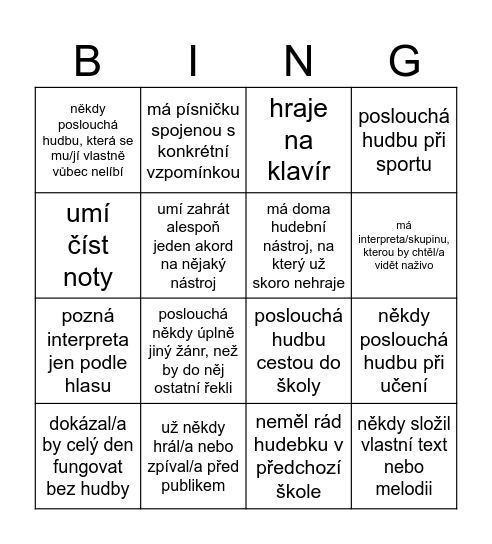 | B | I | N | G |
|---|---|---|---|
| někdy poslouchá hudbu, která se mu/jí vlastně vůbec nelíbí | má písničku spojenou s konkrétní vzpomínkou | hraje na klavír | poslouchá hudbu při sportu |
| umí číst noty | umí zahrát alespoň jeden akord na nějaký nástroj | má doma hudební nástroj, na který už skoro nehraje | má interpreta/skupinu, kterou by chtěl/a vidět naživo |
| pozná interpreta jen podle hlasu | poslouchá někdy úplně jiný žánr, než by do něj ostatní řekli | poslouchá hudbu cestou do školy | někdy poslouchá hudbu při učení |
| dokázal/a by celý den fungovat bez hudby | už někdy hrál/a nebo zpíval/a před publikem | neměl rád hudebku v předchozí škole | někdy složil vlastní text nebo melodii |